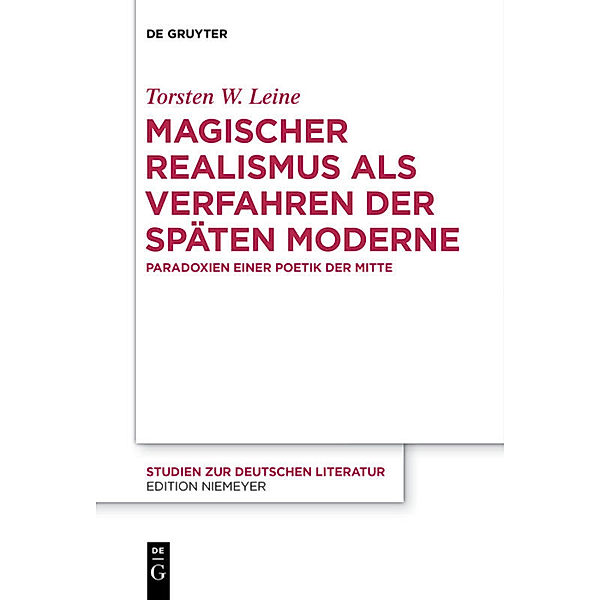 DE GRUYTER

Torsten W. Leine

MAGISCHER REALISMUS ALS VERFAHREN DER SPÄTEN MODERNE

PARADOXIEN EINER POETIK DER MITTE

STUDIEN ZUR DEUTSCHEN LITERATUR
EDITION NIEMEYER

DE
G